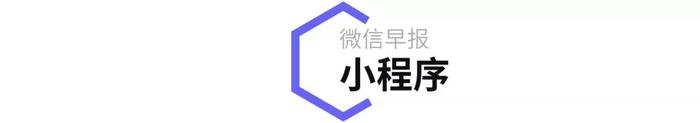 微信早报
小程序